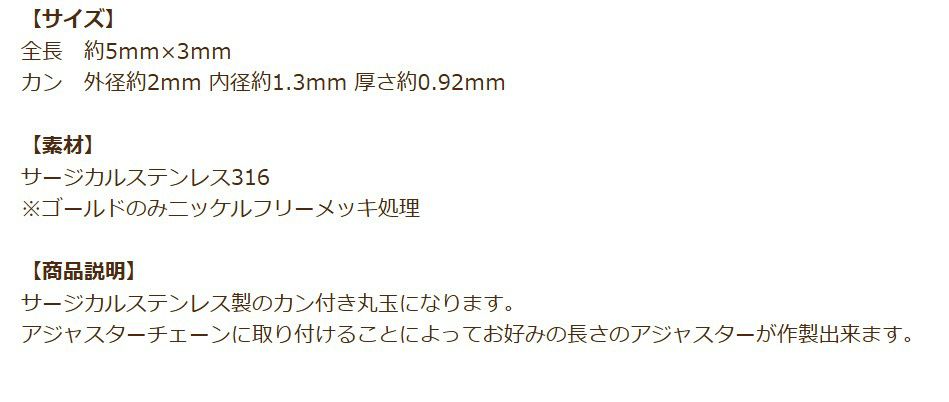 【サイズ】
全長　約5mm×3mm
カン　外径約2mm 内径約1.3mm 厚さ約0.92mm

【素材】
サージカルステンレス316
※ゴールドのみニッケルフリーメッキ処理

【商品説明】
サージカルステンレス製のカン付き丸玉になります。
アジャスターチェーンに取り付けることによってお好みの長さのアジャスターが作製出来ます。